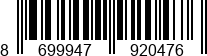 8 699947 920476